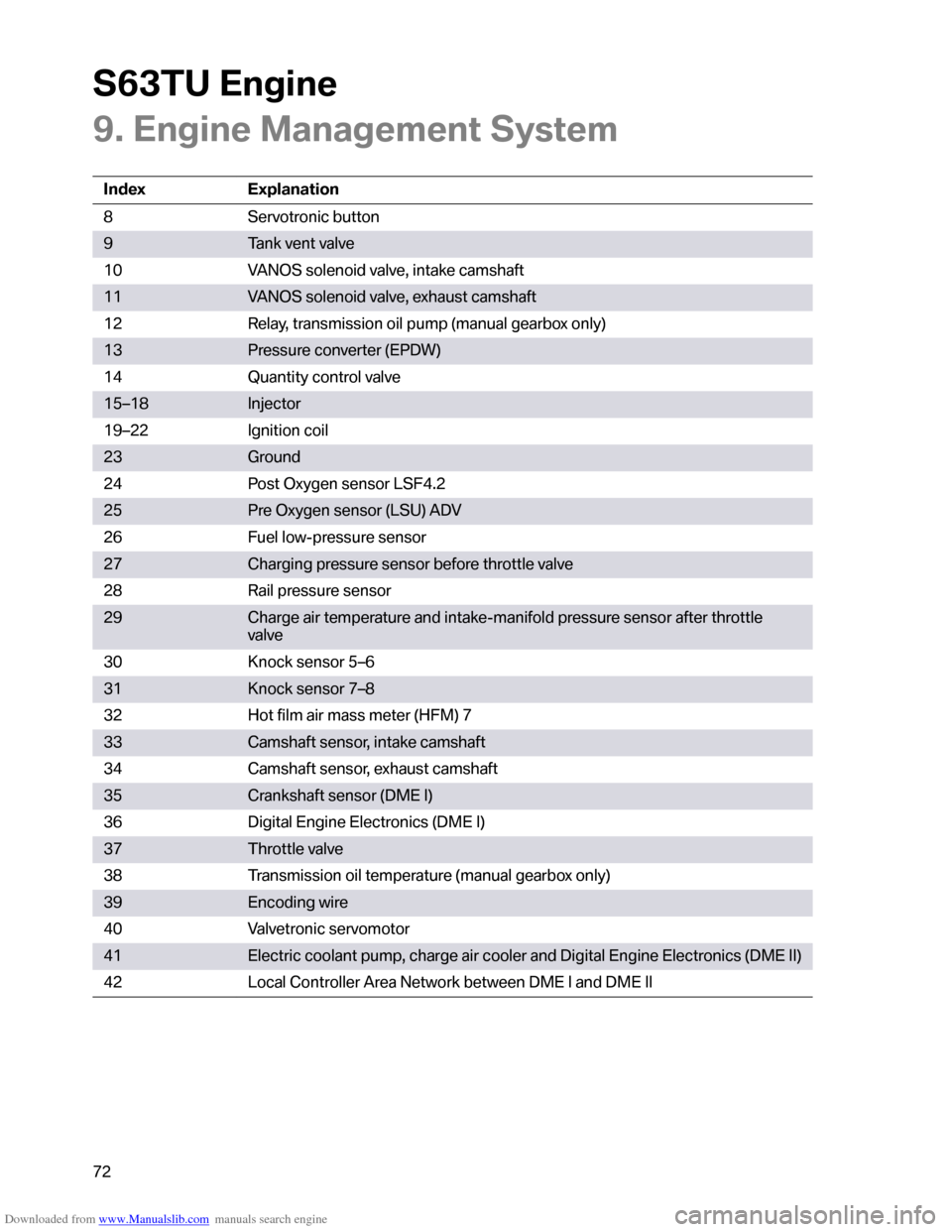 S63TU Engine
9. Engine Management System

| Index | Explanation |
|---|---|
| 8 | Servotronic button |
| 9 | Tank vent valve |
| 10 | VANOS solenoid valve, intake camshaft |
| 11 | VANOS solenoid valve, exhaust camshaft |
| 12 | Relay, transmission oil pump (manual gearbox only) |
| 13 | Pressure converter (EPDW) |
| 14 | Quantity control valve |
| 15–18 | Injector |
| 19–22 | Ignition coil |
| 23 | Ground |
| 24 | Post Oxygen sensor LSF4.2 |
| 25 | Pre Oxygen sensor (LSU) ADV |
| 26 | Fuel low-pressure sensor |
| 27 | Charging pressure sensor before throttle valve |
| 28 | Rail pressure sensor |
| 29 | Charge air temperature and intake-manifold pressure sensor after throttle valve |
| 30 | Knock sensor 5–6 |
| 31 | Knock sensor 7–8 |
| 32 | Hot film air mass meter (HFM) 7 |
| 33 | Camshaft sensor, intake camshaft |
| 34 | Camshaft sensor, exhaust camshaft |
| 35 | Crankshaft sensor (DME I) |
| 36 | Digital Engine Electronics (DME I) |
| 37 | Throttle valve |
| 38 | Transmission oil temperature (manual gearbox only) |
| 39 | Encoding wire |
| 40 | Valvetronic servomotor |
| 41 | Electric coolant pump, charge air cooler and Digital Engine Electronics (DME II) |
| 42 | Local Controller Area Network between DME I and DME II |

72

Downloaded from www.Manualslib.com manuals search engine

carmanualsonline.info